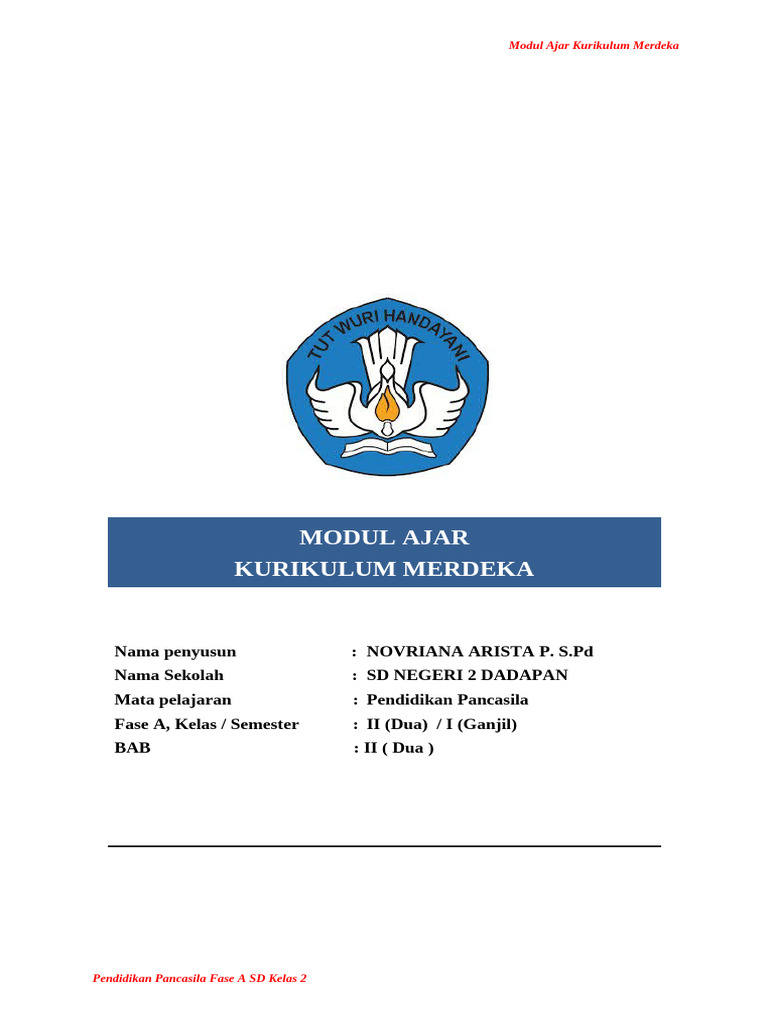 Modul Ajar Kurikulum Merdeka

TUT WURI HANDAYANI

MODUL AJAR
KURIKULUM MERDEKA

Nama penyusun : NOVRIANA ARISTA P. S.Pd
Nama Sekolah : SD NEGERI 2 DADAPAN
Mata pelajaran : Pendidikan Pancasila
Fase A, Kelas / Semester : II (Dua) / I (Ganjil)
BAB : II ( Dua )

Pendidikan Pancasila Fase A SD Kelas 2